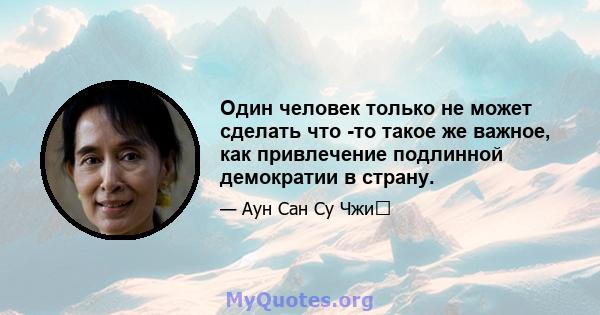 Один человек только не может сделать что -то такое же важное, как привлечение подлинной демократии в страну.

— Аун Сан Су Чжи

MyQuotes.org